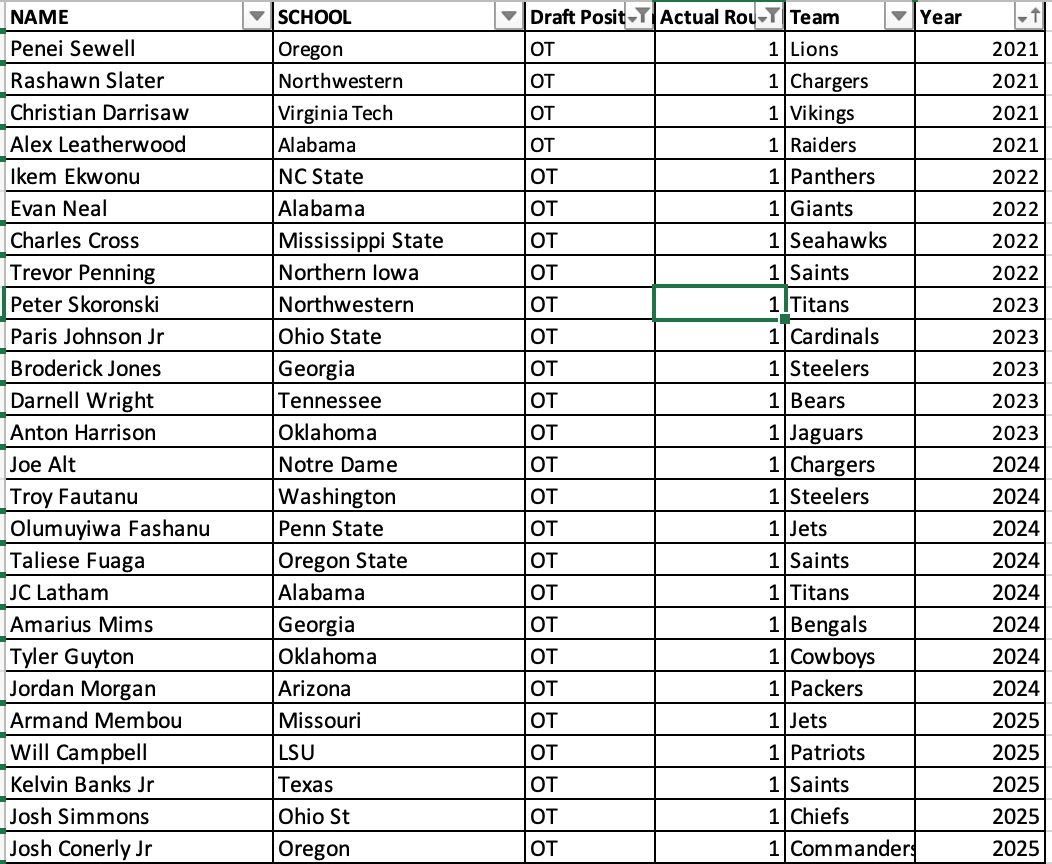 | NAME | SCHOOL | Draft Posit | Actual Rou | Team | Year |
|---|---|---|---|---|---|
| Penei Sewell | Oregon | OT | 1 | Lions | 2021 |
| Rashawn Slater | Northwestern | OT | 1 | Chargers | 2021 |
| Christian Darrisaw | Virginia Tech | OT | 1 | Vikings | 2021 |
| Alex Leatherwood | Alabama | OT | 1 | Raiders | 2021 |
| Ikem Ekwonu | NC State | OT | 1 | Panthers | 2022 |
| Evan Neal | Alabama | OT | 1 | Giants | 2022 |
| Charles Cross | Mississippi State | OT | 1 | Seahawks | 2022 |
| Trevor Penning | Northern Iowa | OT | 1 | Saints | 2022 |
| Peter Skoronski | Northwestern | OT | 1 | Titans | 2023 |
| Paris Johnson Jr | Ohio State | OT | 1 | Cardinals | 2023 |
| Broderick Jones | Georgia | OT | 1 | Steelers | 2023 |
| Darnell Wright | Tennessee | OT | 1 | Bears | 2023 |
| Anton Harrison | Oklahoma | OT | 1 | Jaguars | 2023 |
| Joe Alt | Notre Dame | OT | 1 | Chargers | 2024 |
| Troy Fautanu | Washington | OT | 1 | Steelers | 2024 |
| Olumuyiwa Fashanu | Penn State | OT | 1 | Jets | 2024 |
| Taliese Fuaga | Oregon State | OT | 1 | Saints | 2024 |
| JC Latham | Alabama | OT | 1 | Titans | 2024 |
| Amarius Mims | Georgia | OT | 1 | Bengals | 2024 |
| Tyler Guyton | Oklahoma | OT | 1 | Cowboys | 2024 |
| Jordan Morgan | Arizona | OT | 1 | Packers | 2024 |
| Armand Membou | Missouri | OT | 1 | Jets | 2025 |
| Will Campbell | LSU | OT | 1 | Patriots | 2025 |
| Kelvin Banks Jr | Texas | OT | 1 | Saints | 2025 |
| Josh Simmons | Ohio St | OT | 1 | Chiefs | 2025 |
| Josh Conerly Jr | Oregon | OT | 1 | Commanders | 2025 |